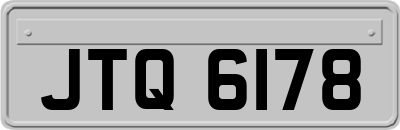 JTQ 6178